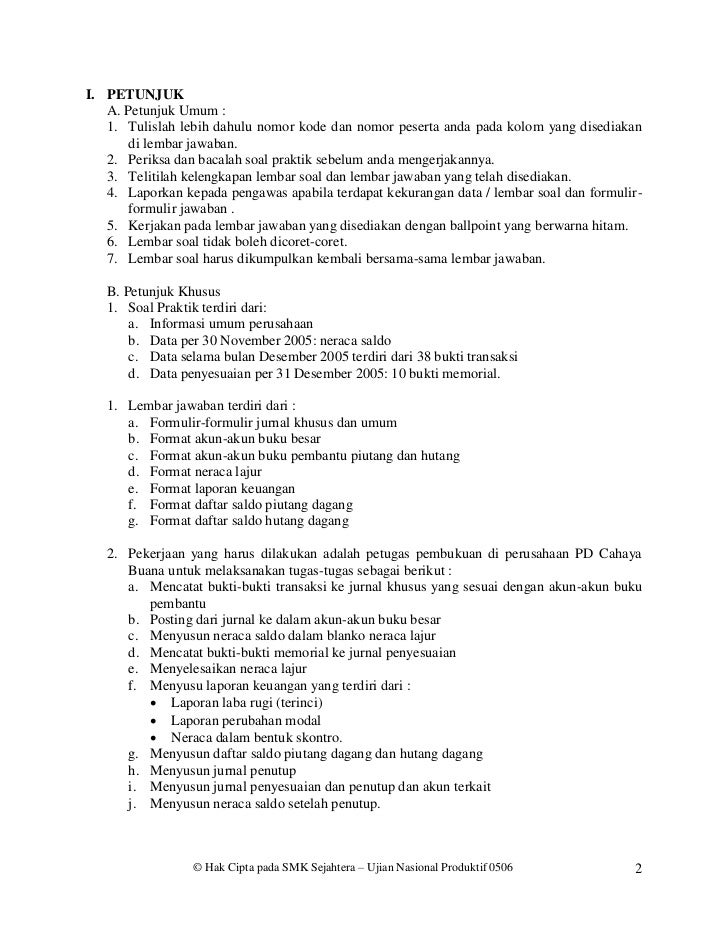 I. PETUNJUK

A. Petunjuk Umum :

1. Tulislah lebih dahulu nomor kode dan nomor peserta anda pada kolom yang disediakan di lembar jawaban.
2. Periksa dan bacalah soal praktik sebelum anda mengerjakannya.
3. Telitilah kelengkapan lembar soal dan lembar jawaban yang telah disediakan.
4. Laporkan kepada pengawas apabila terdapat kekurangan data / lembar soal dan formulir-formulir jawaban .
5. Kerjakan pada lembar jawaban yang disediakan dengan ballpoint yang berwarna hitam.
6. Lembar soal tidak boleh dicoret-coret.
7. Lembar soal harus dikumpulkan kembali bersama-sama lembar jawaban.

B. Petunjuk Khusus

1. Soal Praktik terdiri dari:
   a. Informasi umum perusahaan
   b. Data per 30 November 2005: neraca saldo
   c. Data selama bulan Desember 2005 terdiri dari 38 bukti transaksi
   d. Data penyesuaian per 31 Desember 2005: 10 bukti memorial.

1. Lembar jawaban terdiri dari :
   a. Formulir-formulir jurnal khusus dan umum
   b. Format akun-akun buku besar
   c. Format akun-akun buku pembantu piutang dan hutang
   d. Format neraca lajur
   e. Format laporan keuangan
   f. Format daftar saldo piutang dagang
   g. Format daftar saldo hutang dagang

2. Pekerjaan yang harus dilakukan adalah petugas pembukuan di perusahaan PD Cahaya Buana untuk melaksanakan tugas-tugas sebagai berikut :
   a. Mencatat bukti-bukti transaksi ke jurnal khusus yang sesuai dengan akun-akun buku pembantu
   b. Posting dari jurnal ke dalam akun-akun buku besar
   c. Menyusun neraca saldo dalam blanko neraca lajur
   d. Mencatat bukti-bukti memorial ke jurnal penyesuaian
   e. Menyelesaikan neraca lajur
   f. Menyusu laporan keuangan yang terdiri dari :
      • Laporan laba rugi (terinci)
      • Laporan perubahan modal
      • Neraca dalam bentuk skontro.
   g. Menyusun daftar saldo piutang dagang dan hutang dagang
   h. Menyusun jurnal penutup
   i. Menyusun jurnal penyesuaian dan penutup dan akun terkait
   j. Menyusun neraca saldo setelah penutup.

© Hak Cipta pada SMK Sejahtera – Ujian Nasional Produktif 0506 2